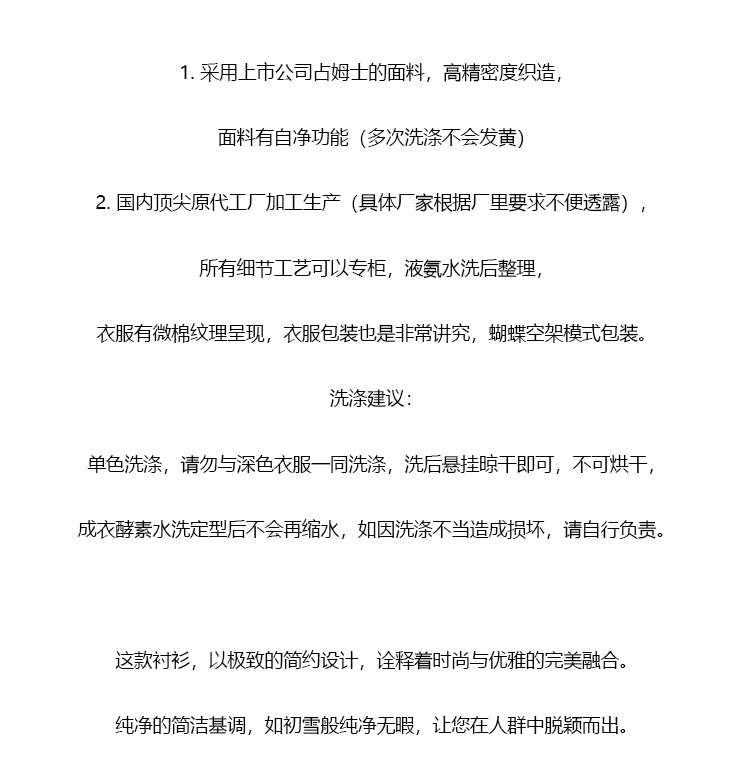 1. 采用上市公司占姆士的面料，高精密度织造，

面料有自净功能（多次洗涤不会发黄）

2. 国内顶尖原代工厂加工生产（具体厂家根据厂里要求不便透露），

所有细节工艺可以专柜，液氨水洗后整理，

衣服有微棉纹理呈现，衣服包装也是非常讲究，蝴蝶空架模式包装。

洗涤建议：

单色洗涤，请勿与深色衣服一同洗涤，洗后悬挂晾干即可，不可烘干，

成衣酵素水洗定型后不会再缩水，如因洗涤不当造成损坏，请自行负责。

这款衬衫，以极致的简约设计，诠释着时尚与优雅的完美融合。

纯净的简洁基调，如初雪般纯净无暇，让您在人群中脱颖而出。